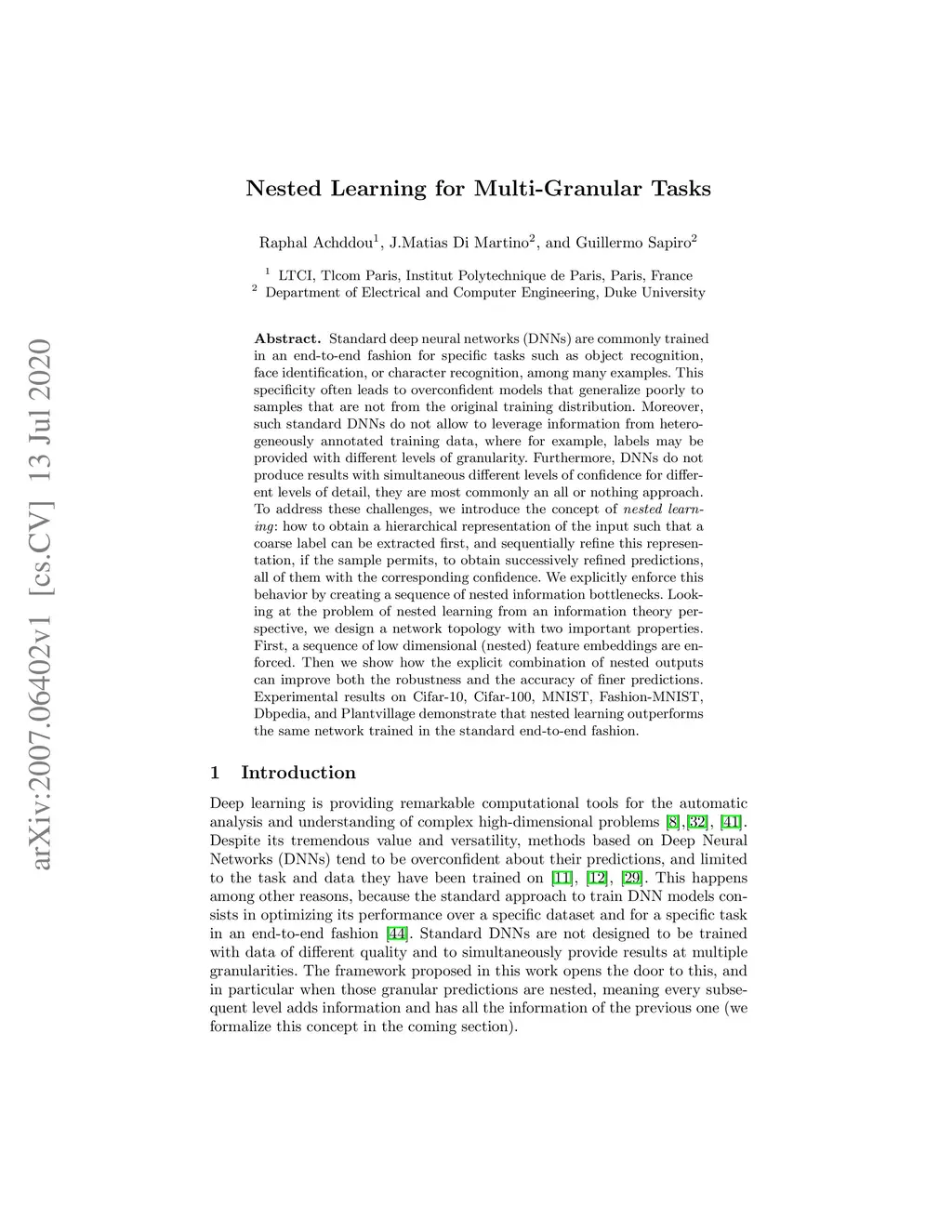 arXiv:2007.06402v1 [cs.CV] 13 Jul 2020

Nested Learning for Multi-Granular Tasks

Raphal Achddou$^1$, J.Matias Di Martino$^2$, and Guillermo Sapiro$^2$

$^1$ LTCI, Tlcom Paris, Institut Polytechnique de Paris, Paris, France
$^2$ Department of Electrical and Computer Engineering, Duke University

Abstract. Standard deep neural networks (DNNs) are commonly trained in an end-to-end fashion for specific tasks such as object recognition, face identification, or character recognition, among many examples. This specificity often leads to overconfident models that generalize poorly to samples that are not from the original training distribution. Moreover, such standard DNNs do not allow to leverage information from heterogeneously annotated training data, where for example, labels may be provided with different levels of granularity. Furthermore, DNNs do not produce results with simultaneous different levels of confidence for different levels of detail, they are most commonly an all or nothing approach. To address these challenges, we introduce the concept of nested learning: how to obtain a hierarchical representation of the input such that a coarse label can be extracted first, and sequentially refine this representation, if the sample permits, to obtain successively refined predictions, all of them with the corresponding confidence. We explicitly enforce this behavior by creating a sequence of nested information bottlenecks. Looking at the problem of nested learning from an information theory perspective, we design a network topology with two important properties. First, a sequence of low dimensional (nested) feature embeddings are enforced. Then we show how the explicit combination of nested outputs can improve both the robustness and the accuracy of finer predictions. Experimental results on Cifar-10, Cifar-100, MNIST, Fashion-MNIST, Dbpedia, and Plantvillage demonstrate that nested learning outperforms the same network trained in the standard end-to-end fashion.

1 Introduction

Deep learning is providing remarkable computational tools for the automatic analysis and understanding of complex high-dimensional problems [8],[32], [41]. Despite its tremendous value and versatility, methods based on Deep Neural Networks (DNNs) tend to be overconfident about their predictions, and limited to the task and data they have been trained on [11], [12], [29]. This happens among other reasons, because the standard approach to train DNN models consists in optimizing its performance over a specific dataset and for a specific task in an end-to-end fashion [44]. Standard DNNs are not designed to be trained with data of different quality and to simultaneously provide results at multiple granularities. The framework proposed in this work opens the door to this, and in particular when those granular predictions are nested, meaning every subsequent level adds information and has all the information of the previous one (we formalize this concept in the coming section).